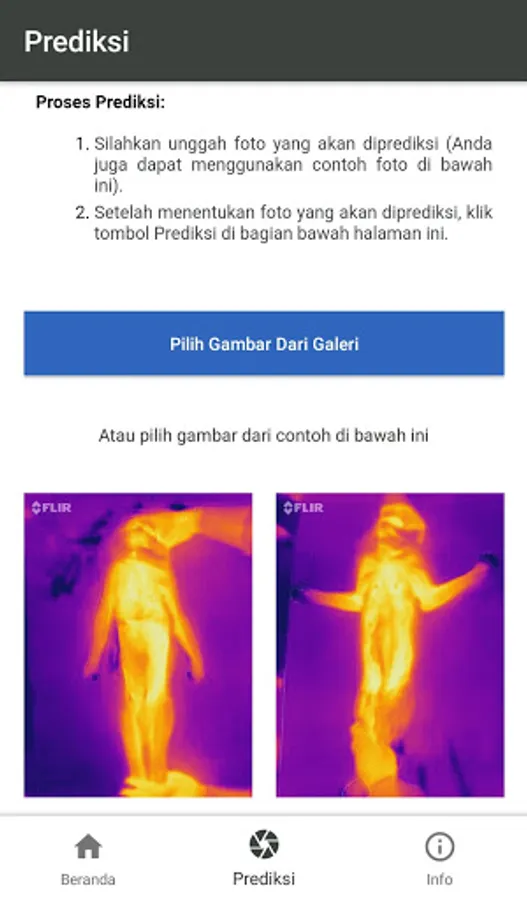 Prediksi

Proses Prediksi:

1. Silahkan unggah foto yang akan diprediksi (Anda juga dapat menggunakan contoh foto di bawah ini).
2. Setelah menentukan foto yang akan diprediksi, klik tombol Prediksi di bagian bawah halaman ini.

Pilih Gambar Dari Galeri

Atau pilih gambar dari contoh di bawah ini

FLIR

FLIR

Beranda Prediksi Info